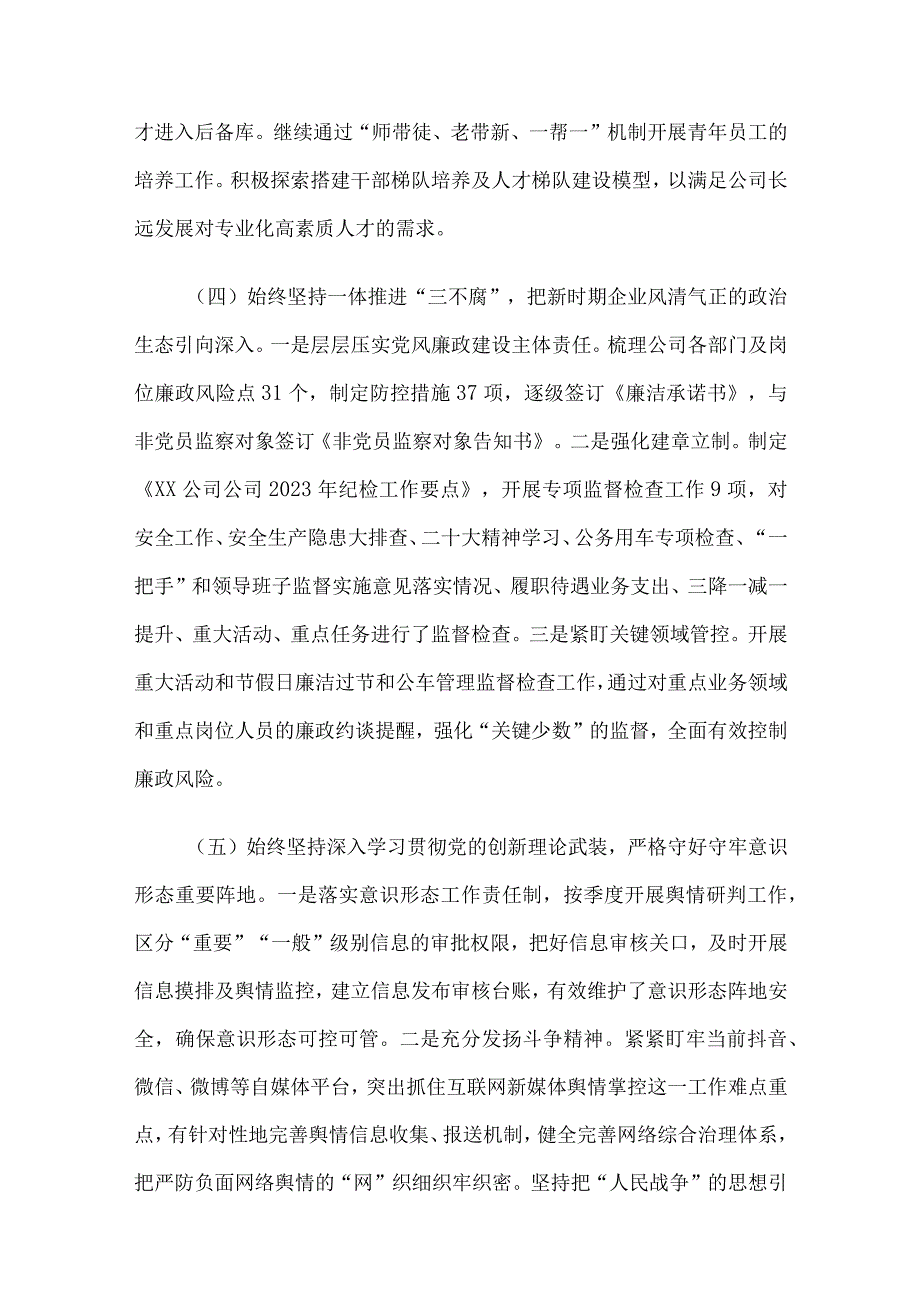 才进入后备库。继续通过“师带徒、老带新、一帮一”机制开展青年员工的培养工作。积极探索搭建干部梯队培养及人才梯队建设模型，以满足公司长远发展对专业化高素质人才的需求。

（四）始终坚持一体推进“三不腐”，把新时期企业风清气正的政治生态引向深入。一是层层压实党风廉政建设主体责任。梳理公司各部门及岗位廉政风险点31个，制定防控措施37项，逐级签订《廉洁承诺书》，与非党员监察对象签订《非党员监察对象告知书》。二是强化建章立制。制定《XX公司公司2023年纪检工作要点》，开展专项监督检查工作9项，对安全工作、安全生产隐患大排查、二十大精神学习、公务用车专项检查、“一把手”和领导班子监督实施意见落实情况、履职待遇业务支出、三降一减一提升、重大活动、重点任务进行了监督检查。三是紧盯关键领域管控。开展重大活动和节假日廉洁过节和公车管理监督检查工作，通过对重点业务领域和重点岗位人员的廉政约谈提醒，强化“关键少数”的监督，全面有效控制廉政风险。

（五）始终坚持深入学习贯彻党的创新理论武装，严格守好守牢意识形态重要阵地。一是落实意识形态工作责任制，按季度开展舆情研判工作，区分“重要”“一般”级别信息的审批权限，把好信息审核关口，及时开展信息摸排及舆情监控，建立信息发布审核台账，有效维护了意识形态阵地安全，确保意识形态可控可管。二是充分发扬斗争精神。紧紧盯牢当前抖音、微信、微博等自媒体平台，突出抓住互联网新媒体舆情掌控这一工作难点重点，有针对性地完善舆情信息收集、报送机制，健全完善网络综合治理体系，把严防负面网络舆情的“网”织细织牢织密。坚持把“人民战争”的思想引